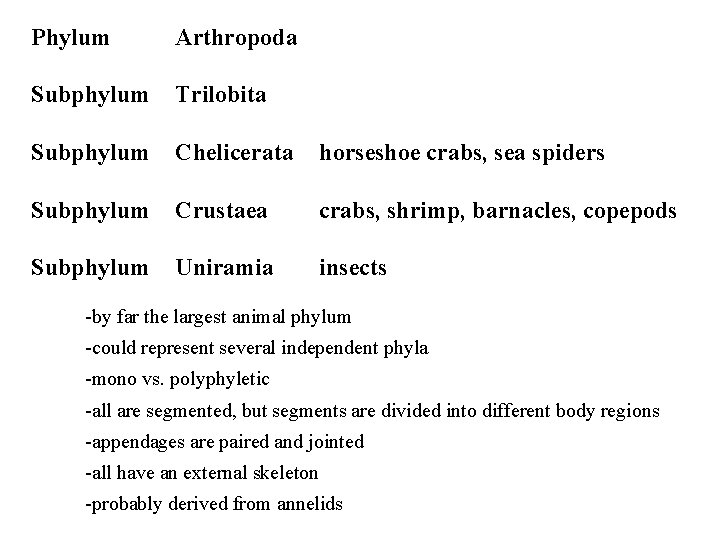 Phylum Arthropoda

Subphylum Trilobita

Subphylum Chelicerata horseshoe crabs, sea spiders

Subphylum Crustaea crabs, shrimp, barnacles, copepods

Subphylum Uniramia insects

-by far the largest animal phylum
-could represent several independent phyla
-mono vs. polyphyletic
-all are segmented, but segments are divided into different body regions
-appendages are paired and jointed
-all have an external skeleton
-probably derived from annelids